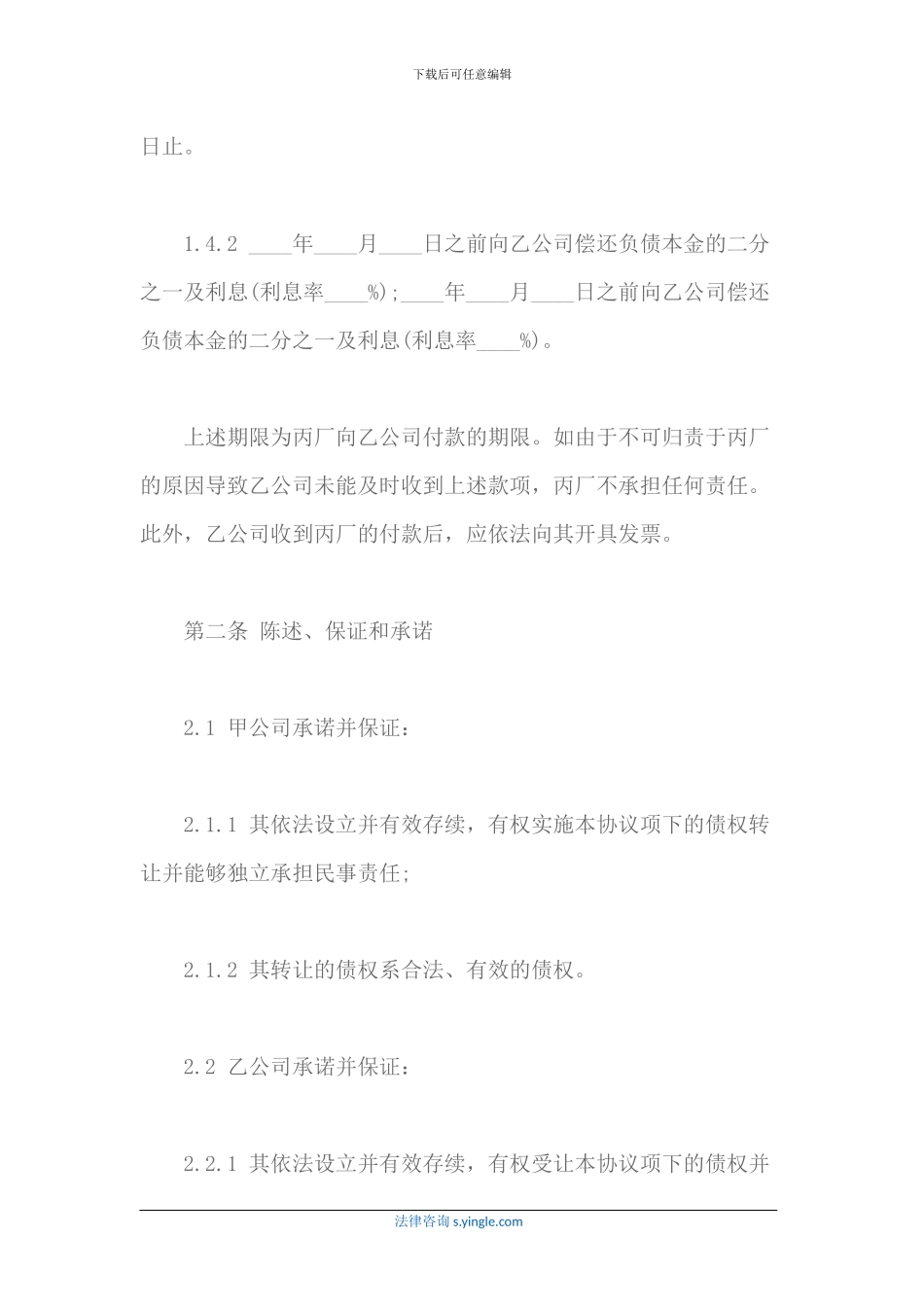 下载后可任意编辑

日止。

1.4.2 ____年____月____日之前向乙公司偿还负债本金的二分之一及利息(利息率____%);____年____月____日之前向乙公司偿还负债本金的二分之一及利息(利息率____%)。

上述期限为丙厂向乙公司付款的期限。如由于不可归责于丙厂的原因导致乙公司未能及时收到上述款项，丙厂不承担任何责任。此外，乙公司收到丙厂的付款后，应依法向其开具发票。

第二条 陈述、保证和承诺

2.1 甲公司承诺并保证:

2.1.1 其依法设立并有效存续，有权实施本协议项下的债权转让并能够独立承担民事责任;

2.1.2 其转让的债权系合法、有效的债权。

2.2 乙公司承诺并保证:

2.2.1 其依法设立并有效存续，有权受让本协议项下的债权并

法律咨询 s.yingle.com